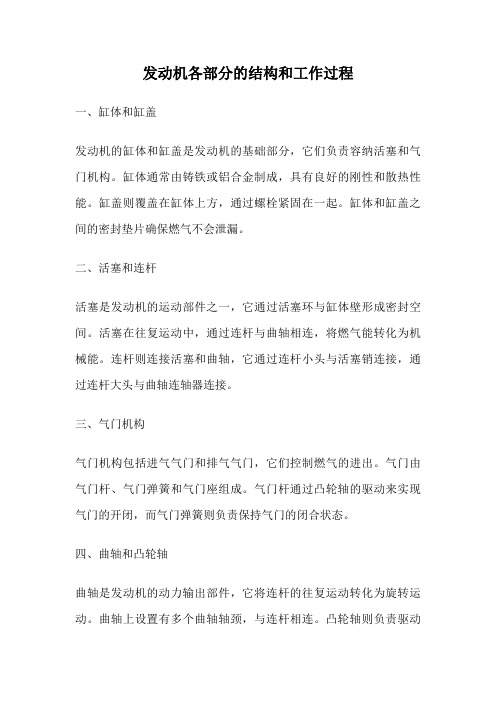 发动机各部分的结构和工作过程

一、缸体和缸盖

发动机的缸体和缸盖是发动机的基础部分，它们负责容纳活塞和气门机构。缸体通常由铸铁或铝合金制成，具有良好的刚性和散热性能。缸盖则覆盖在缸体上方，通过螺栓紧固在一起。缸体和缸盖之间的密封垫片确保燃气不会泄漏。

二、活塞和连杆

活塞是发动机的运动部件之一，它通过活塞环与缸体壁形成密封空间。活塞在往复运动中，通过连杆与曲轴相连，将燃气能转化为机械能。连杆则连接活塞和曲轴，它通过连杆小头与活塞销连接，通过连杆大头与曲轴连轴器连接。

三、气门机构

气门机构包括进气气门和排气气门，它们控制燃气的进出。气门由气门杆、气门弹簧和气门座组成。气门杆通过凸轮轴的驱动来实现气门的开闭，而气门弹簧则负责保持气门的闭合状态。

四、曲轴和凸轮轴

曲轴是发动机的动力输出部件，它将连杆的往复运动转化为旋转运动。曲轴上设置有多个曲轴轴颈，与连杆相连。凸轮轴则负责驱动